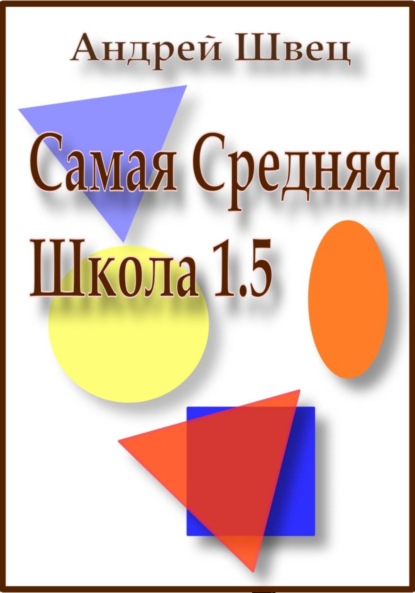 Андрей Швец

Самая Средняя Школа 1.5